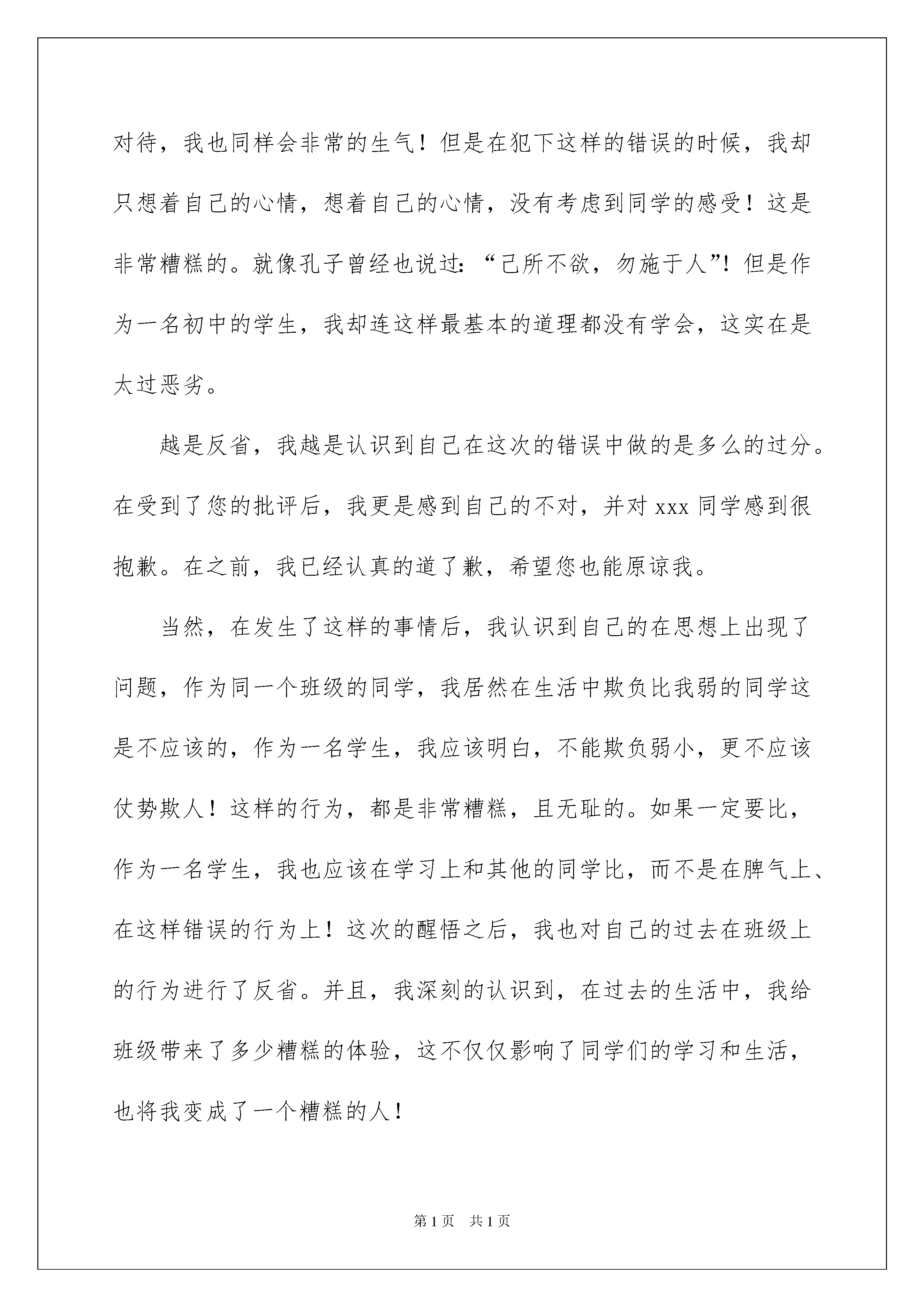 对待，我也同样会非常的生气！但是在犯下这样的错误的时候，我却只想着自己的心情，想着自己的心情，没有考虑到同学的感受！这是非常糟糕的。就像孔子曾经也说过：“己所不欲，勿施于人”！但是作为一名初中的学生，我却连这样最基本的道理都没有学会，这实在是太过恶劣。

越是反省，我越是认识到自己在这次的错误中做的是多么的过分。在受到了您的批评后，我更是感到自己的不对，并对 xxx 同学感到很抱歉。在之前，我已经认真的道了歉，希望您也能原谅我。

当然，在发生了这样的事情后，我认识到自己的在思想上出现了问题，作为同一个班级的同学，我居然在生活中欺负比我弱的同学这是不应该的，作为一名学生，我应该明白，不能欺负弱小，更不应该仗势欺人！这样的行为，都是非常糟糕，且无耻的。如果一定要比，作为一名学生，我也应该在学习上和其他的同学比，而不是在脾气上、在这样错误的行为上！这次的醒悟之后，我也对自己的过去在班级上的行为进行了反省。并且，我深刻的认识到，在过去的生活中，我给班级带来了多少糟糕的体验，这不仅仅影响了同学们的学习和生活，也将我变成了一个糟糕的人！

第 1 页　共 1 页